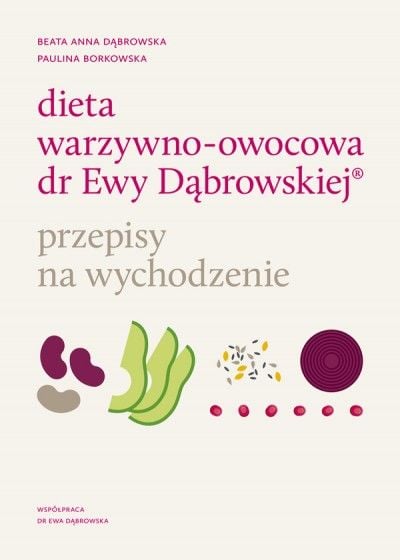 BEATA ANNA DĄBROWSKA
PAULINA BORKOWSKA

dieta warzywno-owocowa dr Ewy Dąbrowskiej®

przepisy na wychodzenie

WSPÓŁPRACA
DR EWA DĄBROWSKA